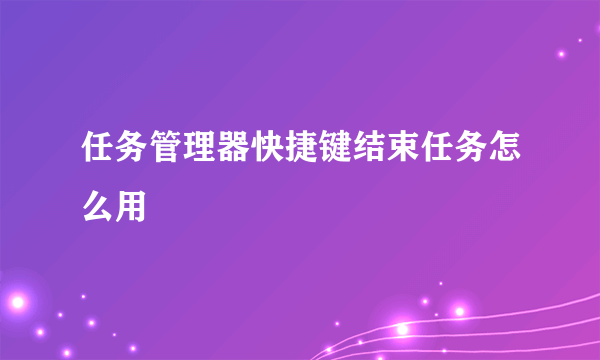 任务管理器快捷键结束任务怎么用